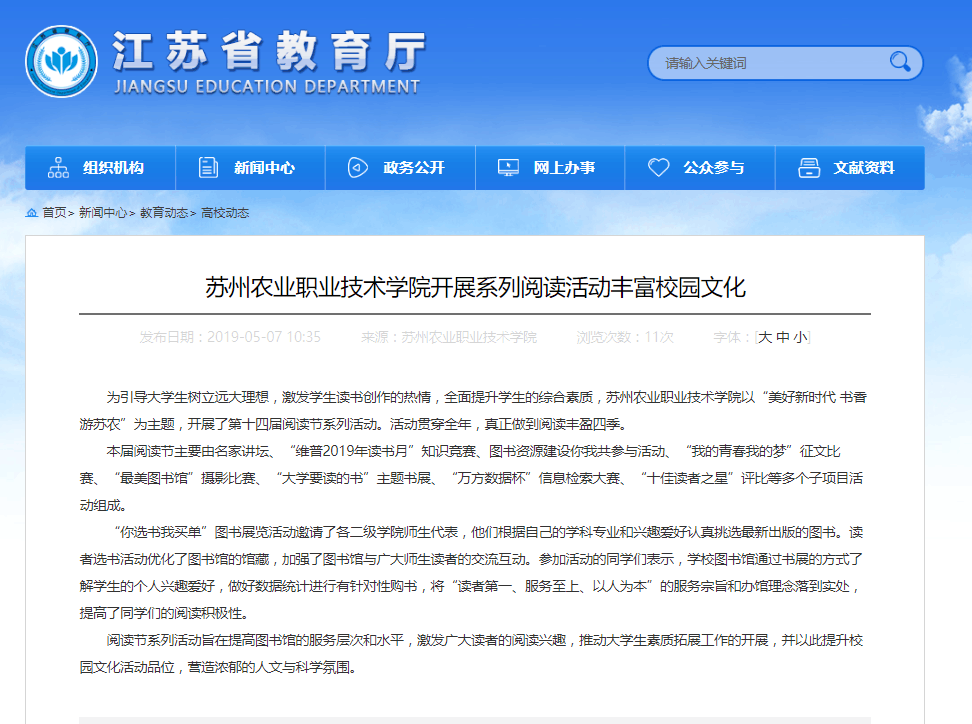 江苏省教育厅
JIANGSU EDUCATION DEPARTMENT

请输入关键词

组织机构　新闻中心　政务公开　网上办事　公众参与　文献资料

首页> 新闻中心> 教育动态> 高校动态

苏州农业职业技术学院开展系列阅读活动丰富校园文化

发布日期：2019-05-07 10:35　来源：苏州农业职业技术学院　浏览次数：11次　字体：[大 中 小]

为引导大学生树立远大理想，激发学生读书创作的热情，全面提升学生的综合素质，苏州农业职业技术学院以“美好新时代 书香游苏农”为主题，开展了第十四届阅读节系列活动。活动贯穿全年，真正做到阅读丰盈四季。

本届阅读节主要由名家讲坛、“维普2019年读书月”知识竞赛、图书资源建设你我共参与活动、“我的青春我的梦”征文比赛、“最美图书馆”摄影比赛、“大学要读的书”主题书展、“万方数据杯”信息检索大赛、“十佳读者之星”评比等多个子项目活动组成。

“你选书我买单”图书展览活动邀请了各二级学院师生代表，他们根据自己的学科专业和兴趣爱好认真挑选最新出版的图书。读者选书活动优化了图书馆的馆藏，加强了图书馆与广大师生读者的交流互动。参加活动的同学们表示，学校图书馆通过书展的方式了解学生的个人兴趣爱好，做好数据统计进行有针对性购书，将“读者第一、服务至上、以人为本”的服务宗旨和办馆理念落到实处，提高了同学们的阅读积极性。

阅读节系列活动旨在提高图书馆的服务层次和水平，激发广大读者的阅读兴趣，推动大学生素质拓展工作的开展，并以此提升校园文化活动品位，营造浓郁的人文与科学氛围。